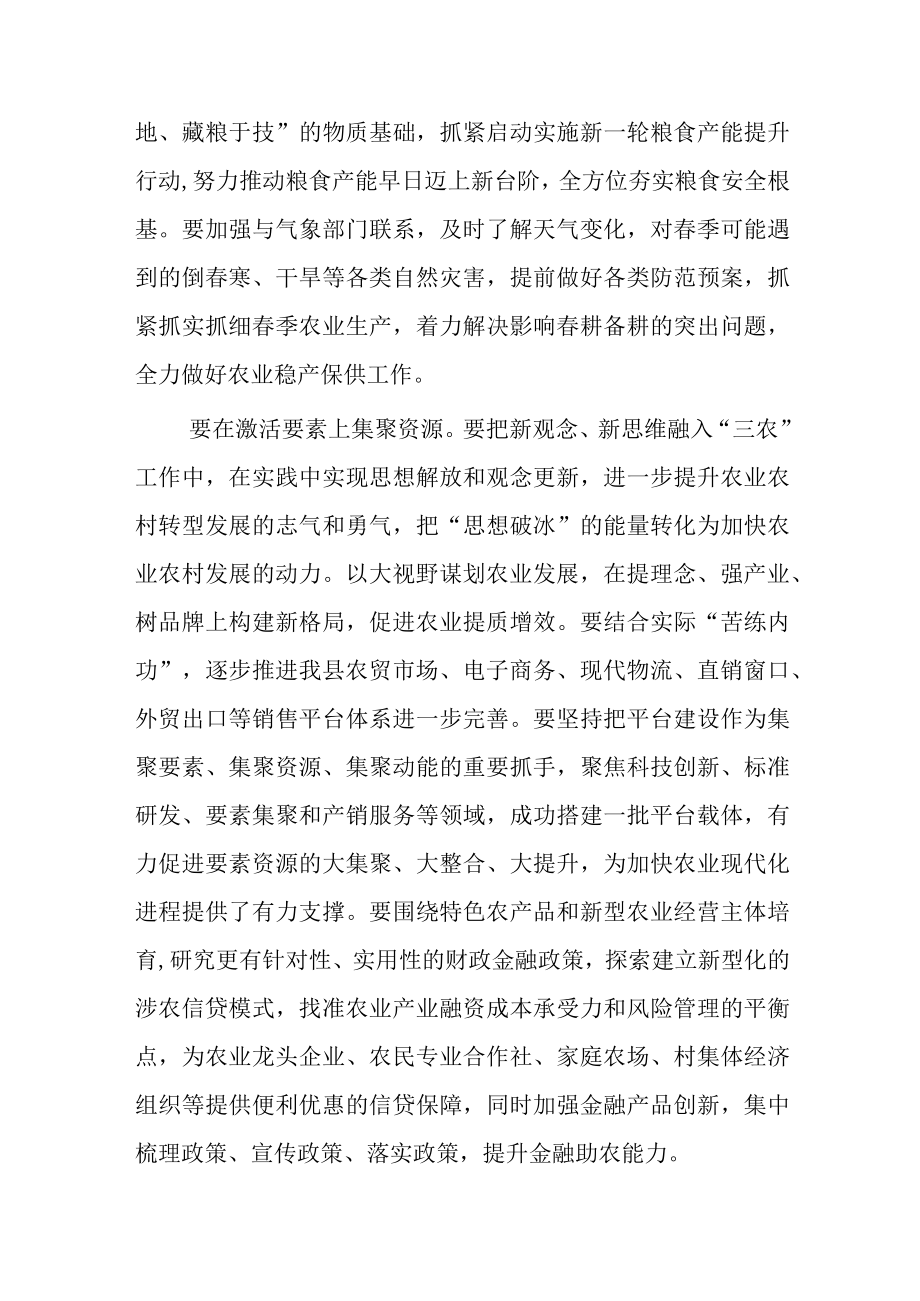 地、藏粮于技”的物质基础，抓紧启动实施新一轮粮食产能提升行动,努力推动粮食产能早日迈上新台阶，全方位夯实粮食安全根基。要加强与气象部门联系，及时了解天气变化，对春季可能遇到的倒春寒、干旱等各类自然灾害，提前做好各类防范预案，抓紧抓实抓细春季农业生产，着力解决影响春耕备耕的突出问题，全力做好农业稳产保供工作。

要在激活要素上集聚资源。要把新观念、新思维融入“三农”工作中，在实践中实现思想解放和观念更新，进一步提升农业农村转型发展的志气和勇气，把“思想破冰”的能量转化为加快农业农村发展的动力。以大视野谋划农业发展，在提理念、强产业、树品牌上构建新格局，促进农业提质增效。要结合实际“苦练内功”，逐步推进我县农贸市场、电子商务、现代物流、直销窗口、外贸出口等销售平台体系进一步完善。要坚持把平台建设作为集聚要素、集聚资源、集聚动能的重要抓手，聚焦科技创新、标准研发、要素集聚和产销服务等领域，成功搭建一批平台载体，有力促进要素资源的大集聚、大整合、大提升，为加快农业现代化进程提供了有力支撑。要围绕特色农产品和新型农业经营主体培育,研究更有针对性、实用性的财政金融政策，探索建立新型化的涉农信贷模式，找准农业产业融资成本承受力和风险管理的平衡点，为农业龙头企业、农民专业合作社、家庭农场、村集体经济组织等提供便利优惠的信贷保障，同时加强金融产品创新，集中梳理政策、宣传政策、落实政策，提升金融助农能力。